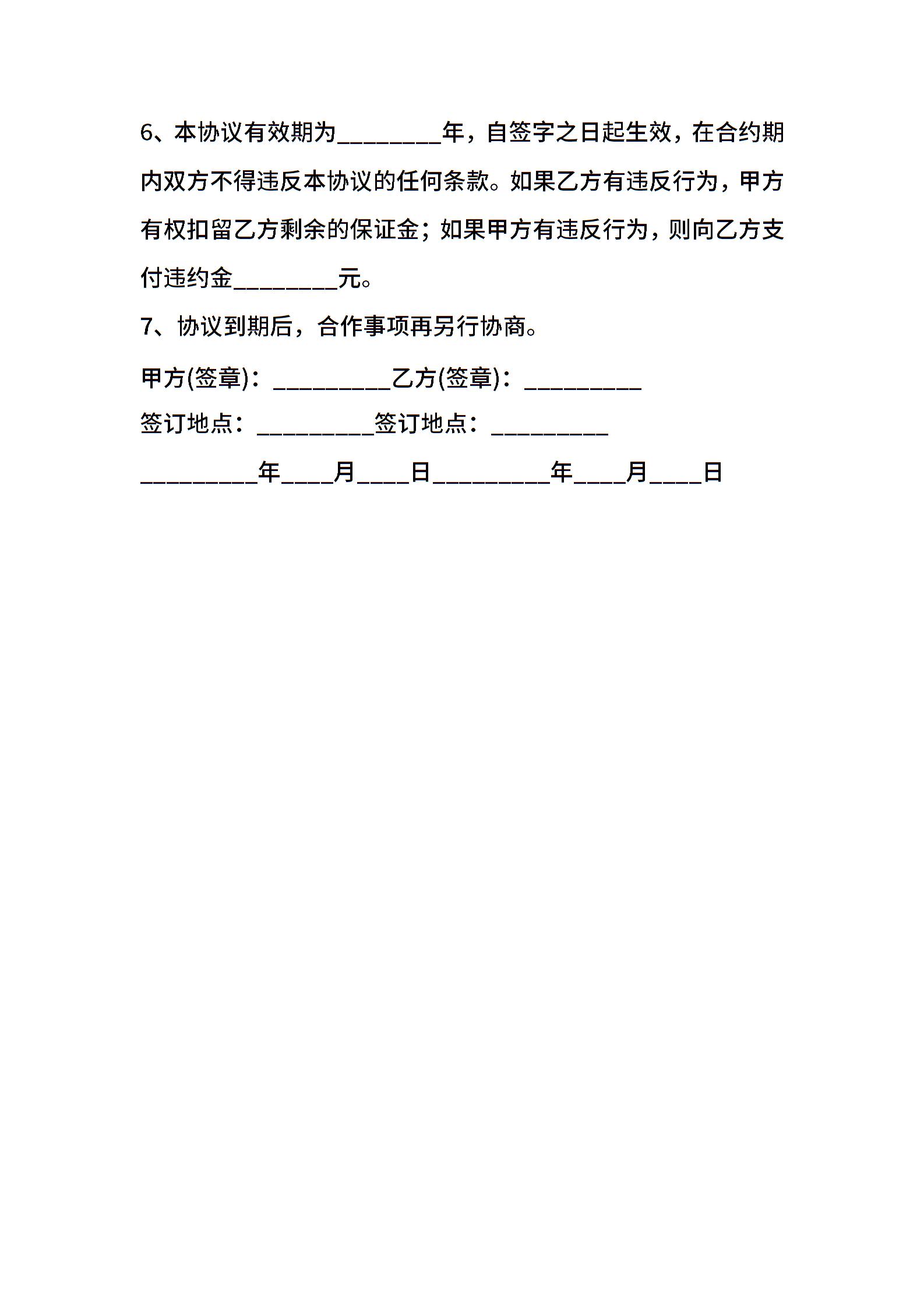 6、本协议有效期为________年，自签字之日起生效，在合约期内双方不得违反本协议的任何条款。如果乙方有违反行为，甲方有权扣留乙方剩余的保证金；如果甲方有违反行为，则向乙方支付违约金________元。

7、协议到期后，合作事项再另行协商。

甲方(签章)：_________乙方(签章)：_________

签订地点：_________签订地点：_________

_________年____月____日_________年____月____日